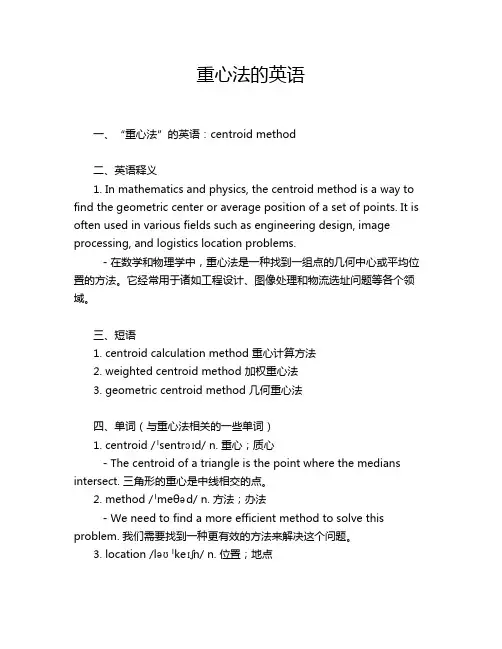 重心法的英语

一、“重心法”的英语：centroid method

二、英语释义

1. In mathematics and physics, the centroid method is a way to find the geometric center or average position of a set of points. It is often used in various fields such as engineering design, image processing, and logistics location problems.

- 在数学和物理学中，重心法是一种找到一组点的几何中心或平均位置的方法。它经常用于诸如工程设计、图像处理和物流选址问题等各个领域。

三、短语

1. centroid calculation method 重心计算方法

2. weighted centroid method 加权重心法

3. geometric centroid method 几何重心法

四、单词（与重心法相关的一些单词）

1. centroid /ˈsentrɔɪd/ n. 重心；质心

- The centroid of a triangle is the point where the medians intersect. 三角形的重心是中线相交的点。

2. method /ˈmeθəd/ n. 方法；办法

- We need to find a more efficient method to solve this problem. 我们需要找到一种更有效的方法来解决这个问题。

3. location /ləʊˈkeɪʃn/ n. 位置；地点